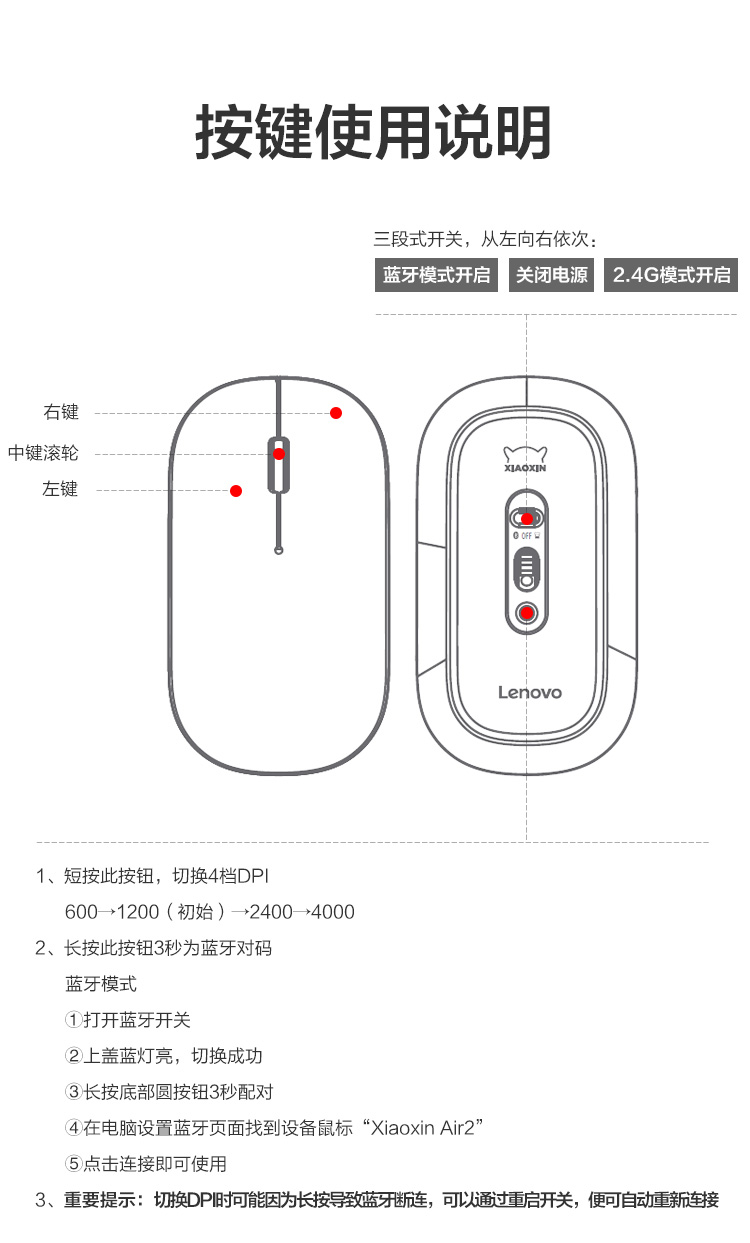 按键使用说明

三段式开关，从左向右依次：

蓝牙模式开启　关闭电源　2.4G模式开启

右键

中键滚轮

左键

XIAOXIN

OFF

Lenovo

1、短按此按钮，切换4档DPI
600→1200（初始）→2400→4000

2、长按此按钮3秒为蓝牙对码
蓝牙模式
①打开蓝牙开关
②上盖蓝灯亮，切换成功
③长按底部圆按钮3秒配对
④在电脑设置蓝牙页面找到设备鼠标“Xiaoxin Air2”
⑤点击连接即可使用

3、重要提示：切换DPI时可能因为长按导致蓝牙断连，可以通过重启开关，便可自动重新连接